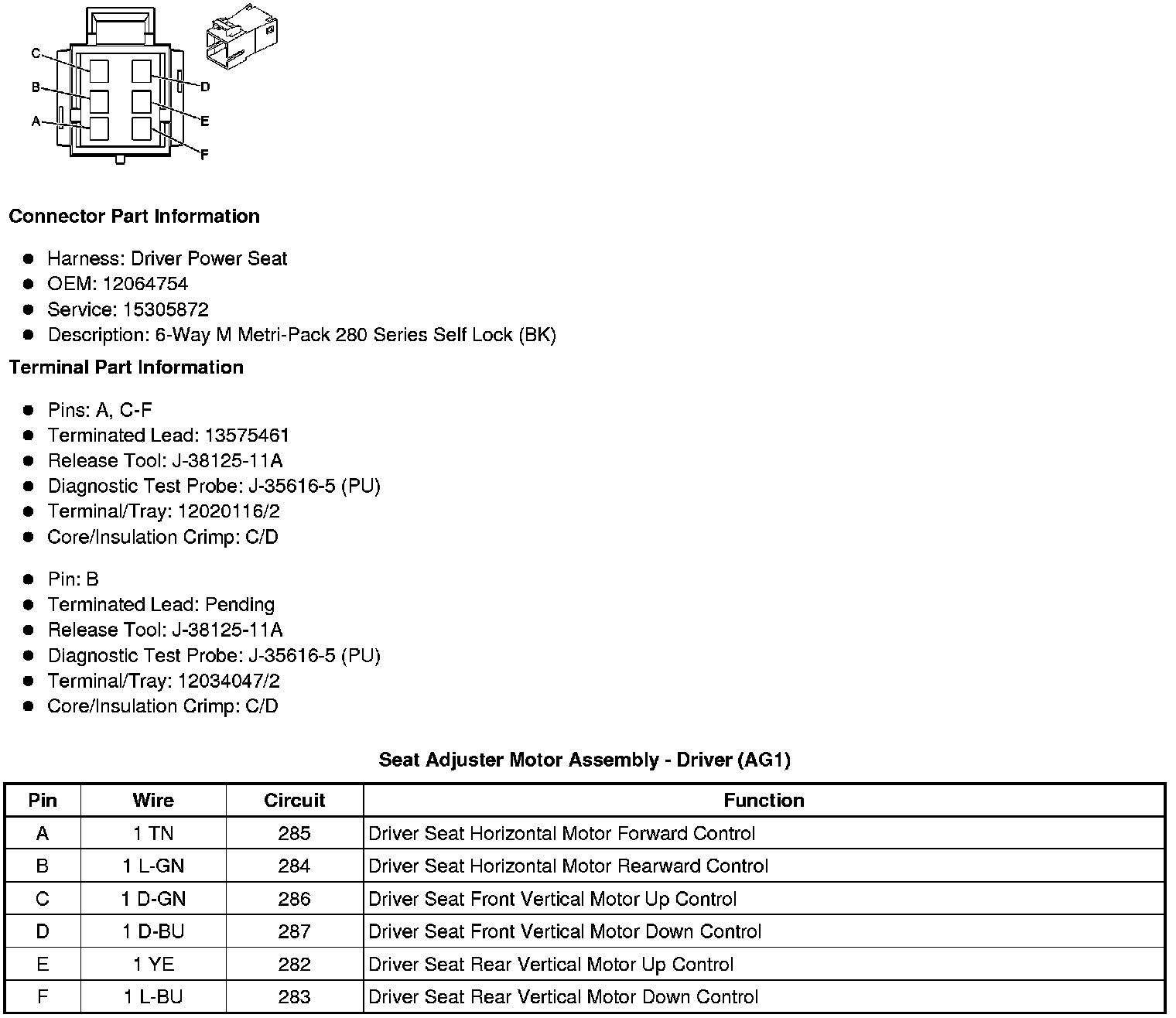 C
B
A
D
E
F

**Connector Part Information**

- Harness: Driver Power Seat
- OEM: 12064754
- Service: 15305872
- Description: 6-Way M Metri-Pack 280 Series Self Lock (BK)

**Terminal Part Information**

- Pins: A, C-F
- Terminated Lead: 13575461
- Release Tool: J-38125-11A
- Diagnostic Test Probe: J-35616-5 (PU)
- Terminal/Tray: 12020116/2
- Core/Insulation Crimp: C/D

- Pin: B
- Terminated Lead: Pending
- Release Tool: J-38125-11A
- Diagnostic Test Probe: J-35616-5 (PU)
- Terminal/Tray: 12034047/2
- Core/Insulation Crimp: C/D

**Seat Adjuster Motor Assembly - Driver (AG1)**

| Pin | Wire | Circuit | Function |
|---|---|---|---|
| A | 1 TN | 285 | Driver Seat Horizontal Motor Forward Control |
| B | 1 L-GN | 284 | Driver Seat Horizontal Motor Rearward Control |
| C | 1 D-GN | 286 | Driver Seat Front Vertical Motor Up Control |
| D | 1 D-BU | 287 | Driver Seat Front Vertical Motor Down Control |
| E | 1 YE | 282 | Driver Seat Rear Vertical Motor Up Control |
| F | 1 L-BU | 283 | Driver Seat Rear Vertical Motor Down Control |